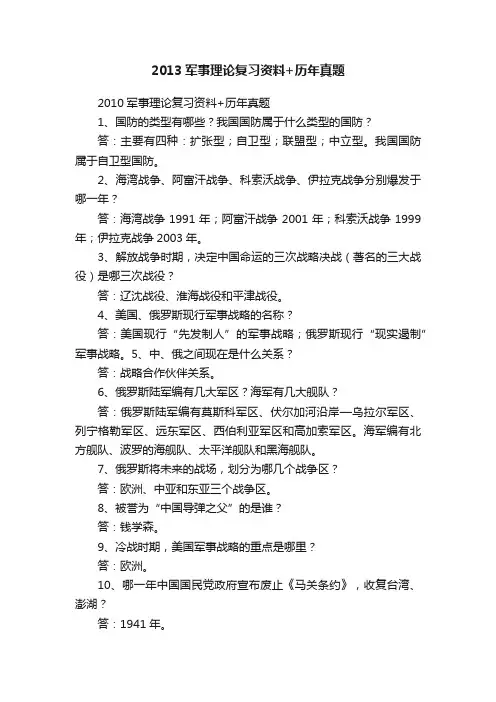 2013 军事理论复习资料+历年真题

2010 军事理论复习资料+历年真题

1、国防的类型有哪些？我国国防属于什么类型的国防？

答：主要有四种：扩张型；自卫型；联盟型；中立型。我国国防属于自卫型国防。

2、海湾战争、阿富汗战争、科索沃战争、伊拉克战争分别爆发于哪一年？

答：海湾战争 1991 年；阿富汗战争 2001 年；科索沃战争 1999 年；伊拉克战争 2003 年。

3、解放战争时期，决定中国命运的三次战略决战（著名的三大战役）是哪三次战役？

答：辽沈战役、淮海战役和平津战役。

4、美国、俄罗斯现行军事战略的名称？

答：美国现行“先发制人”的军事战略；俄罗斯现行“现实遏制”军事战略。5、中、俄之间现在是什么关系？

答：战略合作伙伴关系。

6、俄罗斯陆军编有几大军区？海军有几大舰队？

答：俄罗斯陆军编有莫斯科军区、伏尔加河沿岸—乌拉尔军区、列宁格勒军区、远东军区、西伯利亚军区和高加索军区。海军编有北方舰队、波罗的海舰队、太平洋舰队和黑海舰队。

7、俄罗斯将未来的战场，划分为哪几个战争区？

答：欧洲、中亚和东亚三个战争区。

8、被誉为“中国导弹之父”的是谁？

答：钱学森。

9、冷战时期，美国军事战略的重点是哪里？

答：欧洲。

10、哪一年中国国民党政府宣布废止《马关条约》，收复台湾、澎湖？

答：1941 年。